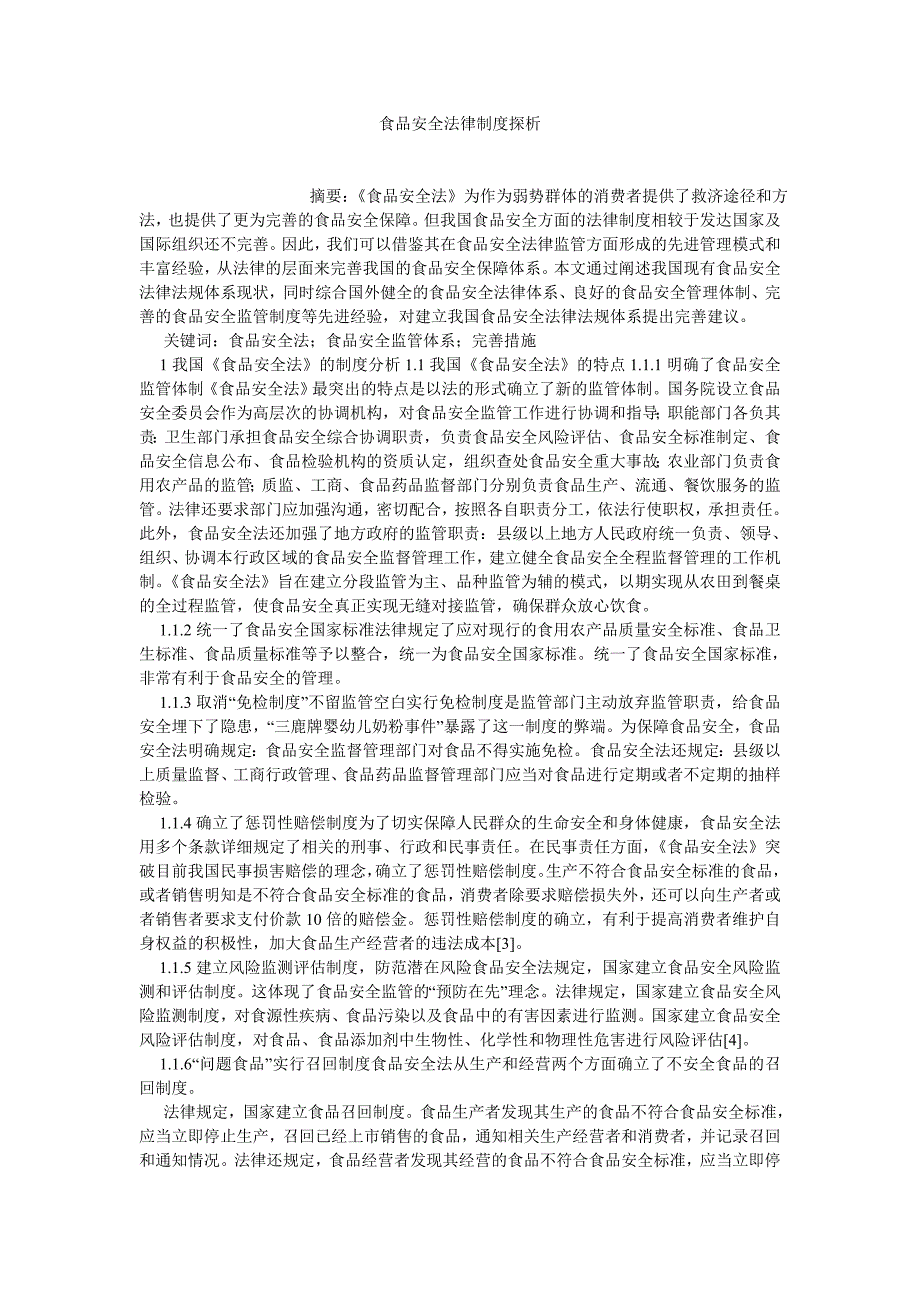 食品安全法律制度探析

摘要：《食品安全法》为作为弱势群体的消费者提供了救济途径和方法，也提供了更为完善的食品安全保障。但我国食品安全方面的法律制度相较于发达国家及国际组织还不完善。因此，我们可以借鉴其在食品安全法律监管方面形成的先进管理模式和丰富经验，从法律的层面来完善我国的食品安全保障体系。本文通过阐述我国现有食品安全法律法规体系现状，同时综合国外健全的食品安全法律体系、良好的食品安全管理体制、完善的食品安全监管制度等先进经验，对建立我国食品安全法律法规体系提出完善建议。

关键词：食品安全法；食品安全监管体系；完善措施

1 我国《食品安全法》的制度分析 1.1 我国《食品安全法》的特点 1.1.1 明确了食品安全监管体制《食品安全法》最突出的特点是以法的形式确立了新的监管体制。国务院设立食品安全委员会作为高层次的协调机构，对食品安全监管工作进行协调和指导;职能部门各负其责:卫生部门承担食品安全综合协调职责，负责食品安全风险评估、食品安全标准制定、食品安全信息公布、食品检验机构的资质认定，组织查处食品安全重大事故;农业部门负责食用农产品的监管;质监、工商、食品药品监督部门分别负责食品生产、流通、餐饮服务的监管。法律还要求部门应加强沟通，密切配合，按照各自职责分工，依法行使职权，承担责任。此外，食品安全法还加强了地方政府的监管职责：县级以上地方人民政府统一负责、领导、组织、协调本行政区域的食品安全监督管理工作，建立健全食品安全全程监督管理的工作机制。《食品安全法》旨在建立分段监管为主、品种监管为辅的模式，以期实现从农田到餐桌的全过程监管，使食品安全真正实现无缝对接监管，确保群众放心饮食。

1.1.2 统一了食品安全国家标准法律规定了应对现行的食用农产品质量安全标准、食品卫生标准、食品质量标准等予以整合，统一为食品安全国家标准。统一了食品安全国家标准，非常有利于食品安全的管理。

1.1.3 取消“免检制度”不留监管空白实行免检制度是监管部门主动放弃监管职责，给食品安全埋下了隐患，“三鹿牌婴幼儿奶粉事件”暴露了这一制度的弊端。为保障食品安全，食品安全法明确规定:食品安全监督管理部门对食品不得实施免检。食品安全法还规定:县级以上质量监督、工商行政管理、食品药品监督管理部门应当对食品进行定期或者不定期的抽样检验。

1.1.4 确立了惩罚性赔偿制度为了切实保障人民群众的生命安全和身体健康，食品安全法用多个条款详细规定了相关的刑事、行政和民事责任。在民事责任方面，《食品安全法》突破目前我国民事损害赔偿的理念，确立了惩罚性赔偿制度。生产不符合食品安全标准的食品，或者销售明知是不符合食品安全标准的食品，消费者除要求赔偿损失外，还可以向生产者或者销售者要求支付价款 10 倍的赔偿金。惩罚性赔偿制度的确立，有利于提高消费者维护自身权益的积极性，加大食品生产经营者的违法成本[3]。

1.1.5 建立风险监测评估制度，防范潜在风险食品安全法规定，国家建立食品安全风险监测和评估制度。这体现了食品安全监管的“预防在先”理念。法律规定，国家建立食品安全风险监测制度，对食源性疾病、食品污染以及食品中的有害因素进行监测。国家建立食品安全风险评估制度，对食品、食品添加剂中生物性、化学性和物理性危害进行风险评估[4]。

1.1.6“问题食品”实行召回制度食品安全法从生产和经营两个方面确立了不安全食品的召回制度。

法律规定，国家建立食品召回制度。食品生产者发现其生产的食品不符合食品安全标准，应当立即停止生产，召回已经上市销售的食品，通知相关生产经营者和消费者，并记录召回和通知情况。法律还规定，食品经营者发现其经营的食品不符合食品安全标准，应当立即停